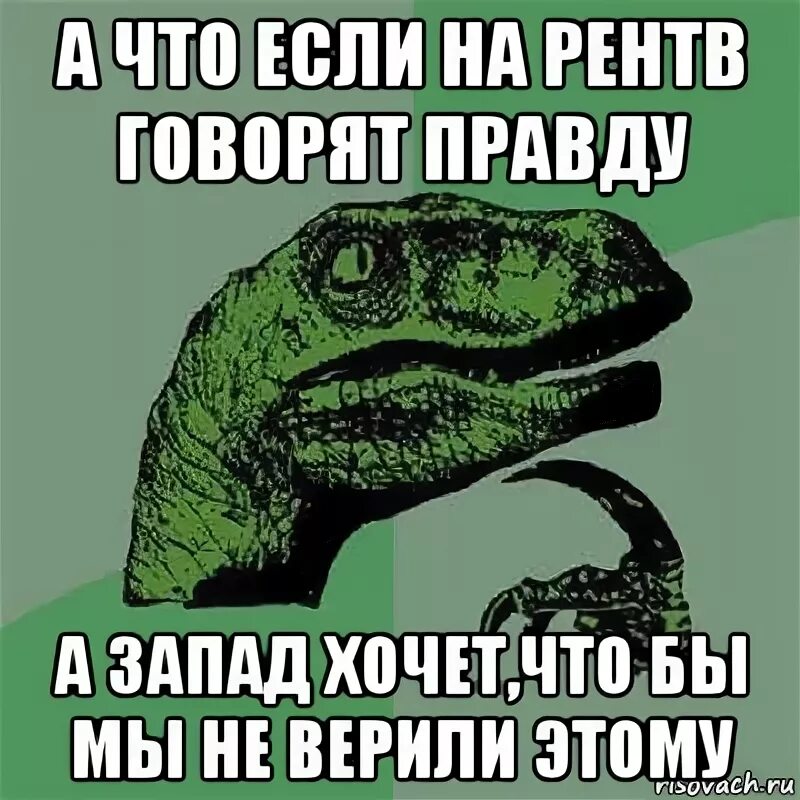 А ЧТО ЕСЛИ НА РЕНТВ ГОВОРЯТ ПРАВДУ

А ЗАПАД ХОЧЕТ,ЧТО БЫ МЫ НЕ ВЕРИЛИ ЭТОМУ

risovach.ru